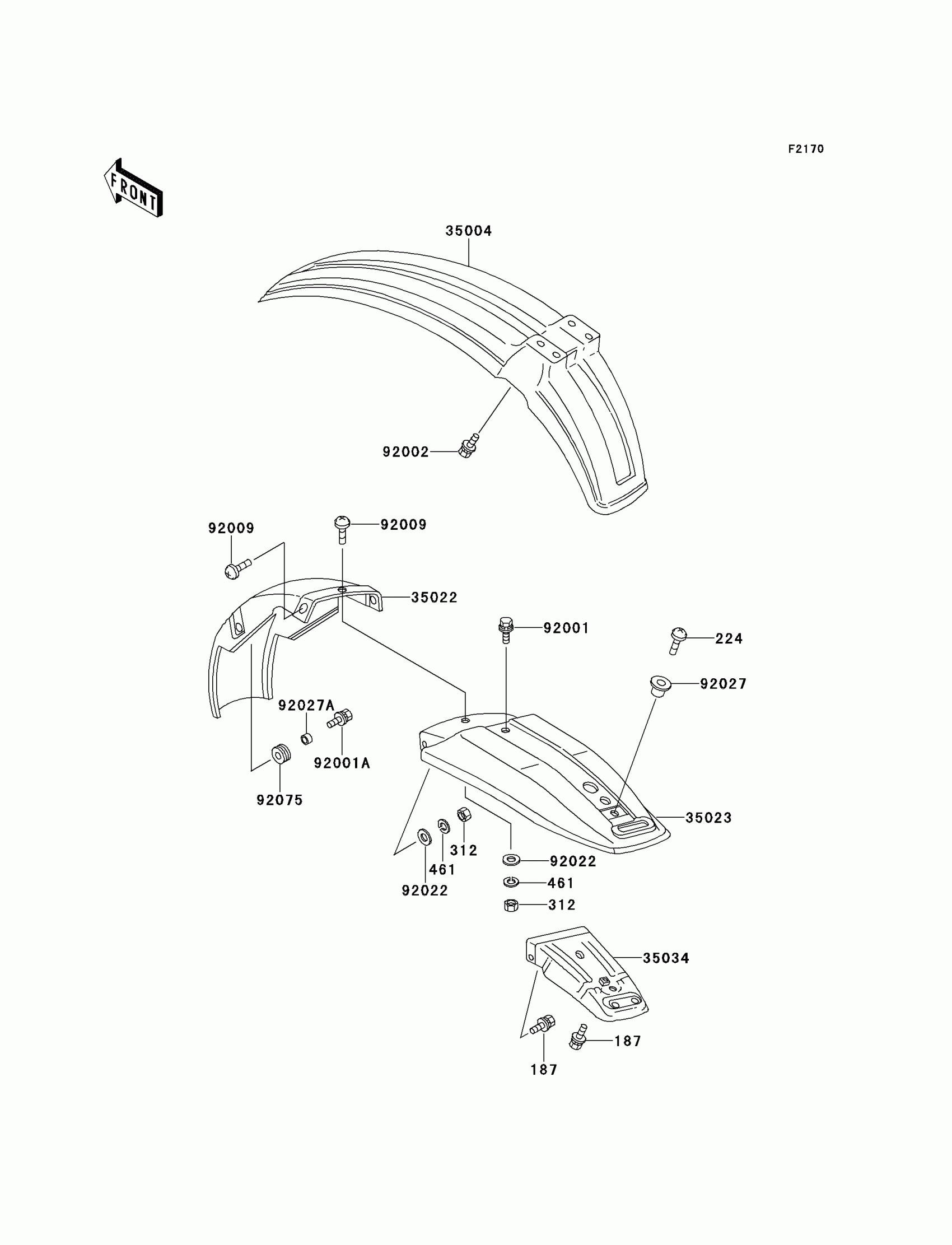 F2170

FRONT

35004

92002

92009

92009

35022

92001

224

92027

92027A

92001A

92075

35023

312

461

92022

92022

461

312

35034

187

187